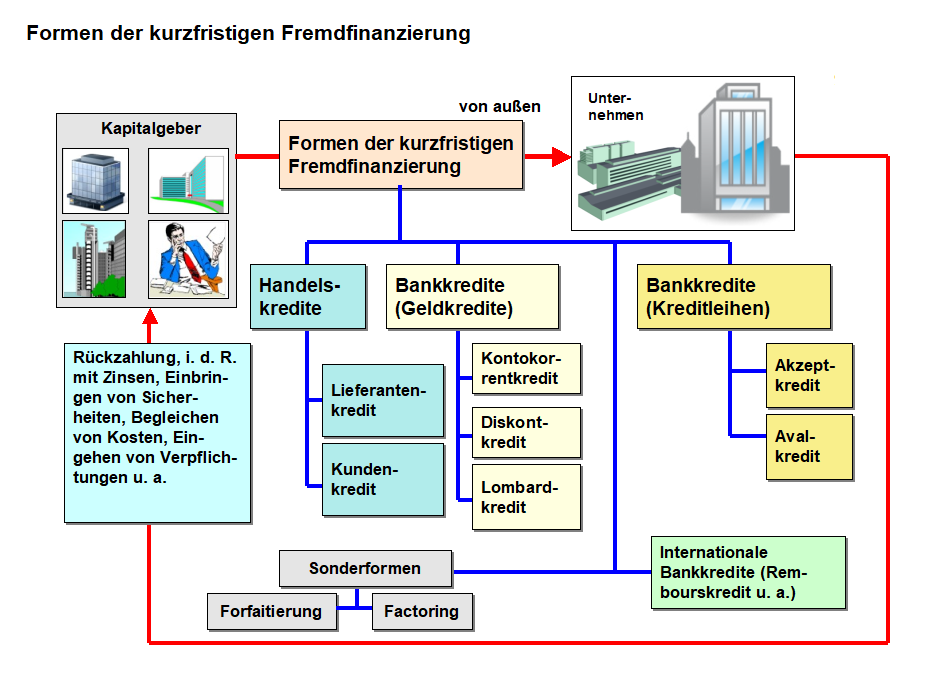 Formen der kurzfristigen Fremdfinanzierung

Kapitalgeber

von außen

Formen der kurzfristigen Fremdfinanzierung

Unternehmen

Handelskredite

Bankkredite (Geldkredite)

Bankkredite (Kreditleihen)

Rückzahlung, i. d. R. mit Zinsen, Einbringen von Sicherheiten, Begleichen von Kosten, Eingehen von Verpflichtungen u. a.

Lieferantenkredit

Kundenkredit

Kontokorrentkredit

Diskontkredit

Lombardkredit

Akzeptkredit

Avalkredit

Sonderformen

Forfaitierung

Factoring

Internationale Bankkredite (Rembourskredit u. a.)